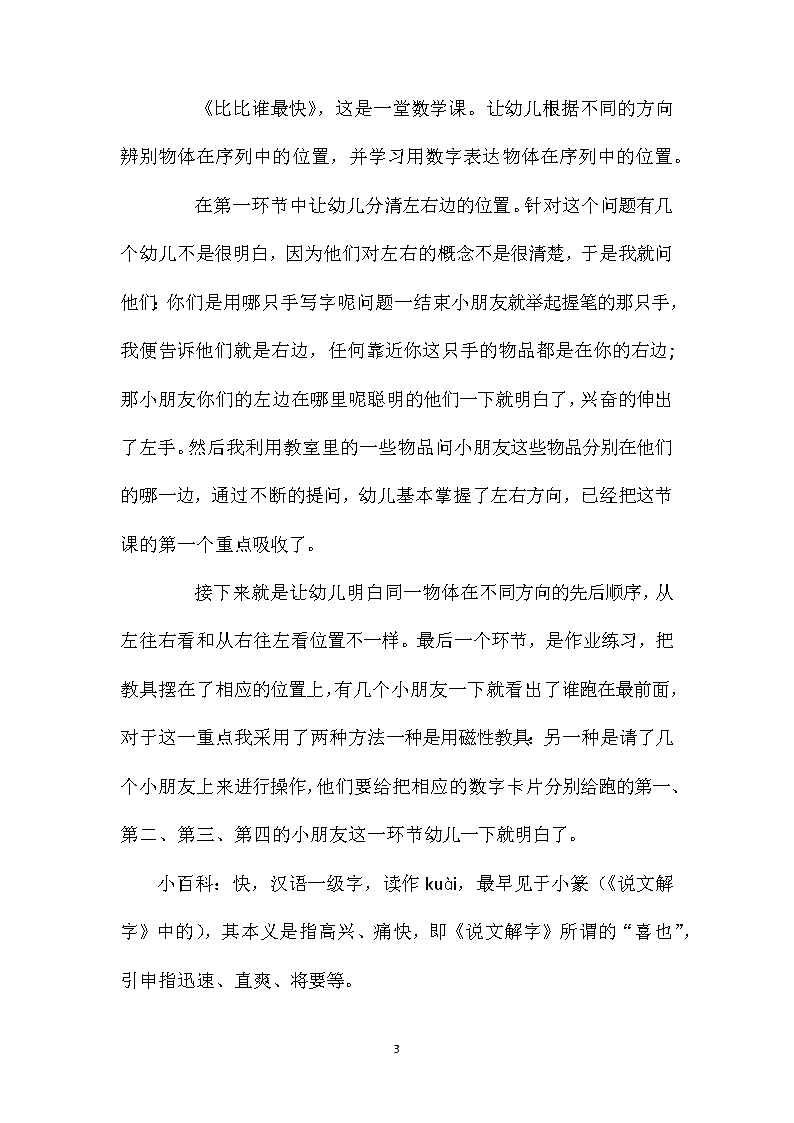 《比比谁最快》，这是一堂数学课。让幼儿根据不同的方向辨别物体在序列中的位置，并学习用数字表达物体在序列中的位置。

在第一环节中让幼儿分清左右边的位置。针对这个问题有几个幼儿不是很明白，因为他们对左右的概念不是很清楚，于是我就问他们：你们是用哪只手写字呢问题一结束小朋友就举起握笔的那只手，我便告诉他们就是右边，任何靠近你这只手的物品都是在你的右边；那小朋友你们的左边在哪里呢聪明的他们一下就明白了，兴奋的伸出了左手。然后我利用教室里的一些物品问小朋友这些物品分别在他们的哪一边，通过不断的提问，幼儿基本掌握了左右方向，已经把这节课的第一个重点吸收了。

接下来就是让幼儿明白同一物体在不同方向的先后顺序，从左往右看和从右往左看位置不一样。最后一个环节，是作业练习，把教具摆在了相应的位置上，有几个小朋友一下就看出了谁跑在最前面，对于这一重点我采用了两种方法一种是用磁性教具；另一种是请了几个小朋友上来进行操作，他们要给把相应的数字卡片分别给跑的第一、第二、第三、第四的小朋友这一环节幼儿一下就明白了。

小百科：快，汉语一级字，读作 kuài，最早见于小篆（《说文解字》中的），其本义是指高兴、痛快，即《说文解字》所谓的“喜也”，引申指迅速、直爽、将要等。

3